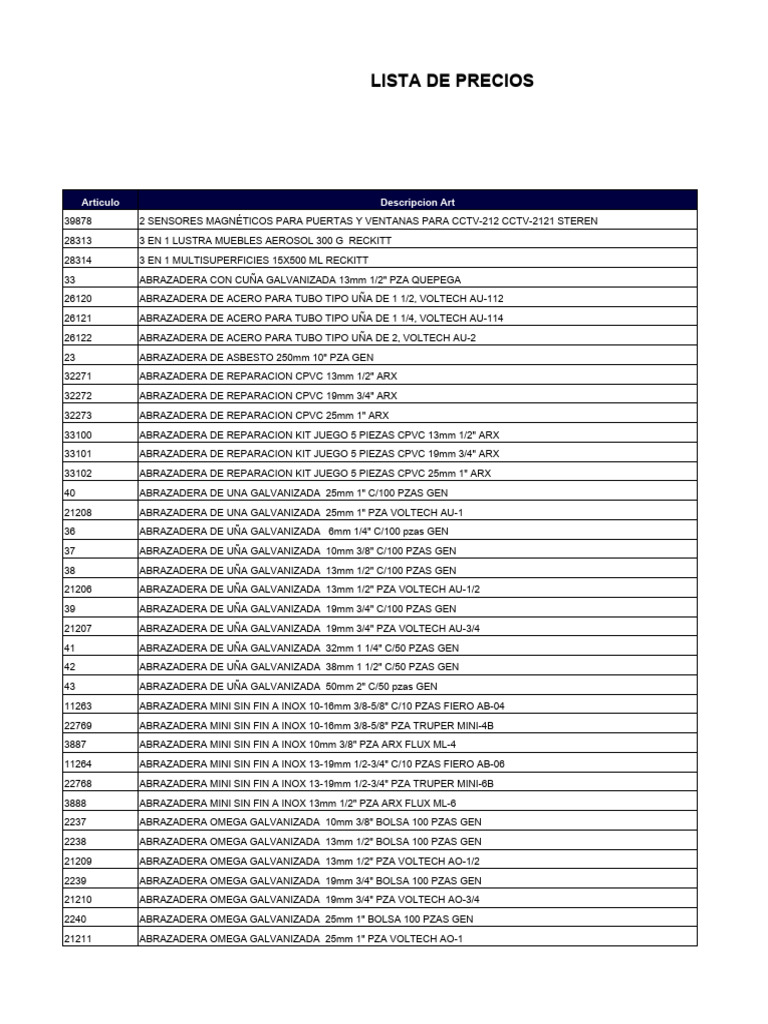 LISTA DE PRECIOS

| Articulo | Descripcion Art |
|---|---|
| 39878 | 2 SENSORES MAGNÉTICOS PARA PUERTAS Y VENTANAS PARA CCTV-212 CCTV-2121 STEREN |
| 28313 | 3 EN 1 LUSTRA MUEBLES AEROSOL 300 G RECKITT |
| 28314 | 3 EN 1 MULTISUPERFICIES 15X500 ML RECKITT |
| 33 | ABRAZADERA CON CUÑA GALVANIZADA 13mm 1/2" PZA QUEPEGA |
| 26120 | ABRAZADERA DE ACERO PARA TUBO TIPO UÑA DE 1 1/2, VOLTECH AU-112 |
| 26121 | ABRAZADERA DE ACERO PARA TUBO TIPO UÑA DE 1 1/4, VOLTECH AU-114 |
| 26122 | ABRAZADERA DE ACERO PARA TUBO TIPO UÑA DE 2, VOLTECH AU-2 |
| 23 | ABRAZADERA DE ASBESTO 250mm 10" PZA GEN |
| 32271 | ABRAZADERA DE REPARACION CPVC 13mm 1/2" ARX |
| 32272 | ABRAZADERA DE REPARACION CPVC 19mm 3/4" ARX |
| 32273 | ABRAZADERA DE REPARACION CPVC 25mm 1" ARX |
| 33100 | ABRAZADERA DE REPARACION KIT JUEGO 5 PIEZAS CPVC 13mm 1/2" ARX |
| 33101 | ABRAZADERA DE REPARACION KIT JUEGO 5 PIEZAS CPVC 19mm 3/4" ARX |
| 33102 | ABRAZADERA DE REPARACION KIT JUEGO 5 PIEZAS CPVC 25mm 1" ARX |
| 40 | ABRAZADERA DE UNA GALVANIZADA 25mm 1" C/100 PZAS GEN |
| 21208 | ABRAZADERA DE UNA GALVANIZADA 25mm 1" PZA VOLTECH AU-1 |
| 36 | ABRAZADERA DE UÑA GALVANIZADA 6mm 1/4" C/100 pzas GEN |
| 37 | ABRAZADERA DE UÑA GALVANIZADA 10mm 3/8" C/100 PZAS GEN |
| 38 | ABRAZADERA DE UÑA GALVANIZADA 13mm 1/2" C/100 PZAS GEN |
| 21206 | ABRAZADERA DE UÑA GALVANIZADA 13mm 1/2" PZA VOLTECH AU-1/2 |
| 39 | ABRAZADERA DE UÑA GALVANIZADA 19mm 3/4" C/100 PZAS GEN |
| 21207 | ABRAZADERA DE UÑA GALVANIZADA 19mm 3/4" PZA VOLTECH AU-3/4 |
| 41 | ABRAZADERA DE UÑA GALVANIZADA 32mm 1 1/4" C/50 PZAS GEN |
| 42 | ABRAZADERA DE UÑA GALVANIZADA 38mm 1 1/2" C/50 PZAS GEN |
| 43 | ABRAZADERA DE UÑA GALVANIZADA 50mm 2" C/50 pzas GEN |
| 11263 | ABRAZADERA MINI SIN FIN A INOX 10-16mm 3/8-5/8" C/10 PZAS FIERO AB-04 |
| 22769 | ABRAZADERA MINI SIN FIN A INOX 10-16mm 3/8-5/8" PZA TRUPER MINI-4B |
| 3887 | ABRAZADERA MINI SIN FIN A INOX 10mm 3/8" PZA ARX FLUX ML-4 |
| 11264 | ABRAZADERA MINI SIN FIN A INOX 13-19mm 1/2-3/4" C/10 PZAS FIERO AB-06 |
| 22768 | ABRAZADERA MINI SIN FIN A INOX 13-19mm 1/2-3/4" PZA TRUPER MINI-6B |
| 3888 | ABRAZADERA MINI SIN FIN A INOX 13mm 1/2" PZA ARX FLUX ML-6 |
| 2237 | ABRAZADERA OMEGA GALVANIZADA 10mm 3/8" BOLSA 100 PZAS GEN |
| 2238 | ABRAZADERA OMEGA GALVANIZADA 13mm 1/2" BOLSA 100 PZAS GEN |
| 21209 | ABRAZADERA OMEGA GALVANIZADA 13mm 1/2" PZA VOLTECH AO-1/2 |
| 2239 | ABRAZADERA OMEGA GALVANIZADA 19mm 3/4" BOLSA 100 PZAS GEN |
| 21210 | ABRAZADERA OMEGA GALVANIZADA 19mm 3/4" PZA VOLTECH AO-3/4 |
| 2240 | ABRAZADERA OMEGA GALVANIZADA 25mm 1" BOLSA 100 PZAS GEN |
| 21211 | ABRAZADERA OMEGA GALVANIZADA 25mm 1" PZA VOLTECH AO-1 |